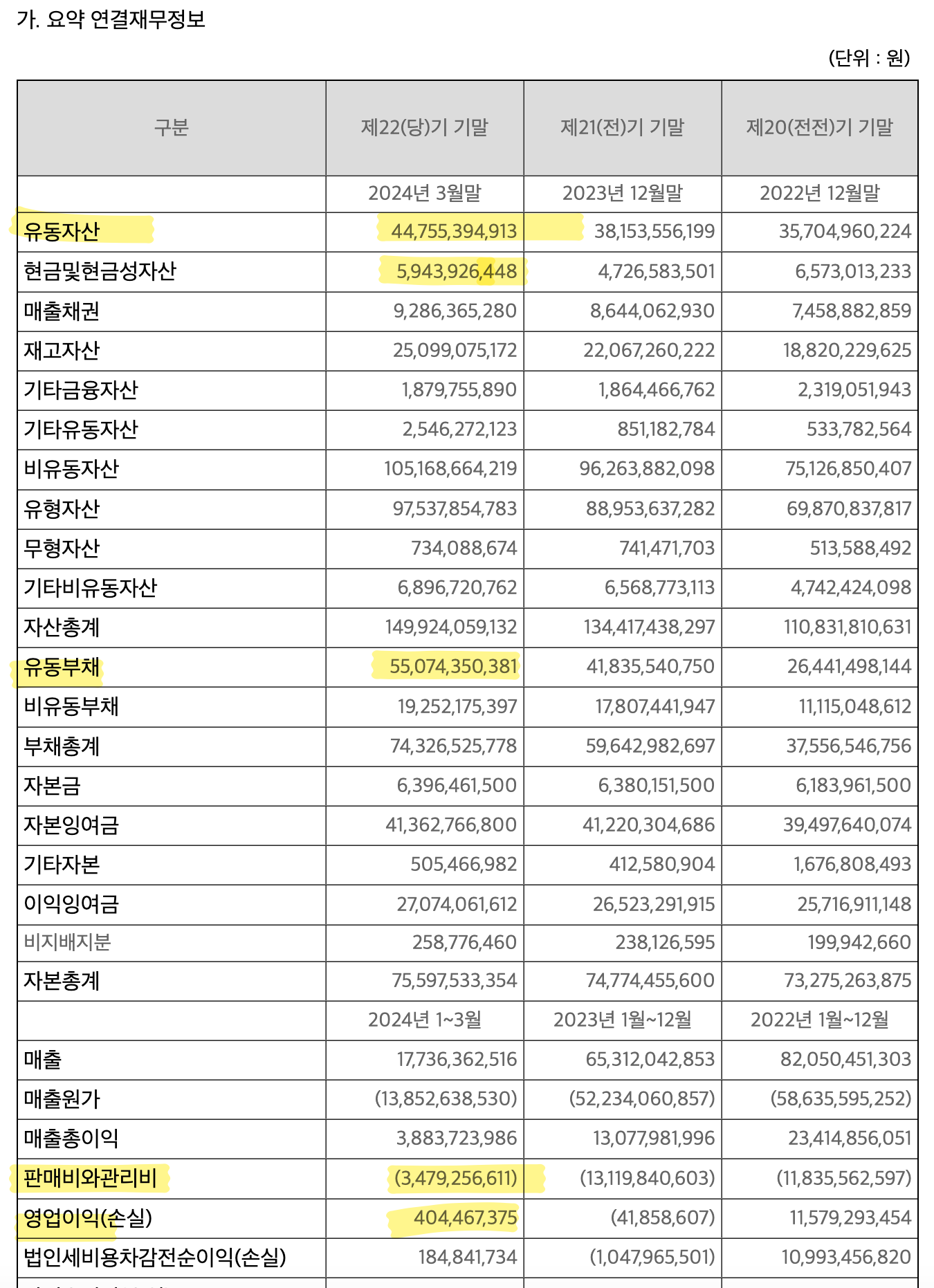 가. 요약 연결재무정보

(단위 : 원)

| 구분 | 제22(당)기 기말 | 제21(전)기 기말 | 제20(전전)기 기말 |
|---|---|---|---|
| | 2024년 3월말 | 2023년 12월말 | 2022년 12월말 |
| 유동자산 | 44,755,394,913 | 38,153,556,199 | 35,704,960,224 |
| 현금및현금성자산 | 5,943,926,448 | 4,726,583,501 | 6,573,013,233 |
| 매출채권 | 9,286,365,280 | 8,644,062,930 | 7,458,882,859 |
| 재고자산 | 25,099,075,172 | 22,067,260,222 | 18,820,229,625 |
| 기타금융자산 | 1,879,755,890 | 1,864,466,762 | 2,319,051,943 |
| 기타유동자산 | 2,546,272,123 | 851,182,784 | 533,782,564 |
| 비유동자산 | 105,168,664,219 | 96,263,882,098 | 75,126,850,407 |
| 유형자산 | 97,537,854,783 | 88,953,637,282 | 69,870,837,817 |
| 무형자산 | 734,088,674 | 741,471,703 | 513,588,492 |
| 기타비유동자산 | 6,896,720,762 | 6,568,773,113 | 4,742,424,098 |
| 자산총계 | 149,924,059,132 | 134,417,438,297 | 110,831,810,631 |
| 유동부채 | 55,074,350,381 | 41,835,540,750 | 26,441,498,144 |
| 비유동부채 | 19,252,175,397 | 17,807,441,947 | 11,115,048,612 |
| 부채총계 | 74,326,525,778 | 59,642,982,697 | 37,556,546,756 |
| 자본금 | 6,396,461,500 | 6,380,151,500 | 6,183,961,500 |
| 자본잉여금 | 41,362,766,800 | 41,220,304,686 | 39,497,640,074 |
| 기타자본 | 505,466,982 | 412,580,904 | 1,676,808,493 |
| 이익잉여금 | 27,074,061,612 | 26,523,291,915 | 25,716,911,148 |
| 비지배지분 | 258,776,460 | 238,126,595 | 199,942,660 |
| 자본총계 | 75,597,533,354 | 74,774,455,600 | 73,275,263,875 |
| | 2024년 1~3월 | 2023년 1월~12월 | 2022년 1월~12월 |
| 매출 | 17,736,362,516 | 65,312,042,853 | 82,050,451,303 |
| 매출원가 | (13,852,638,530) | (52,234,060,857) | (58,635,595,252) |
| 매출총이익 | 3,883,723,986 | 13,077,981,996 | 23,414,856,051 |
| 판매비와관리비 | (3,479,256,611) | (13,119,840,603) | (11,835,562,597) |
| 영업이익(손실) | 404,467,375 | (41,858,607) | 11,579,293,454 |
| 법인세비용차감전순이익(손실) | 184,841,734 | (1,047,965,501) | 10,993,456,820 |